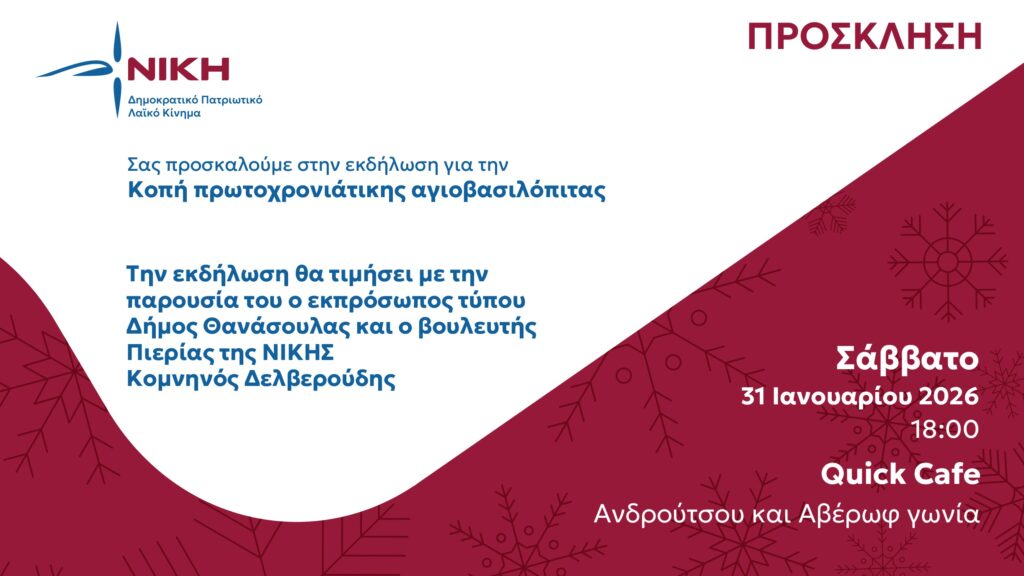 ΝΙΚΗ
Δημοκρατικό Πατριωτικό
Λαϊκό Κίνημα

ΠΡΟΣΚΛΗΣΗ

Σας προσκαλούμε στην εκδήλωση για την
Κοπή πρωτοχρονιάτικης αγιοβασιλόπιτας

Την εκδήλωση θα τιμήσει με την παρουσία του ο εκπρόσωπος τύπου Δήμος Θανάσουλας και ο βουλευτής Πιερίας της ΝΙΚΗΣ Κομνηνός Δελβερούδης

Σάββατο
31 Ιανουαρίου 2026
18:00

Quick Cafe
Ανδρούτσου και Αβέρωφ γωνία